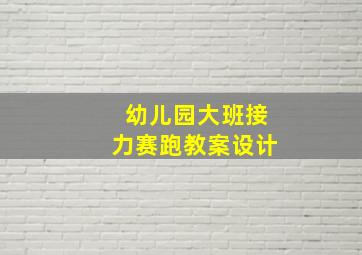 幼儿园大班接力赛跑教案设计